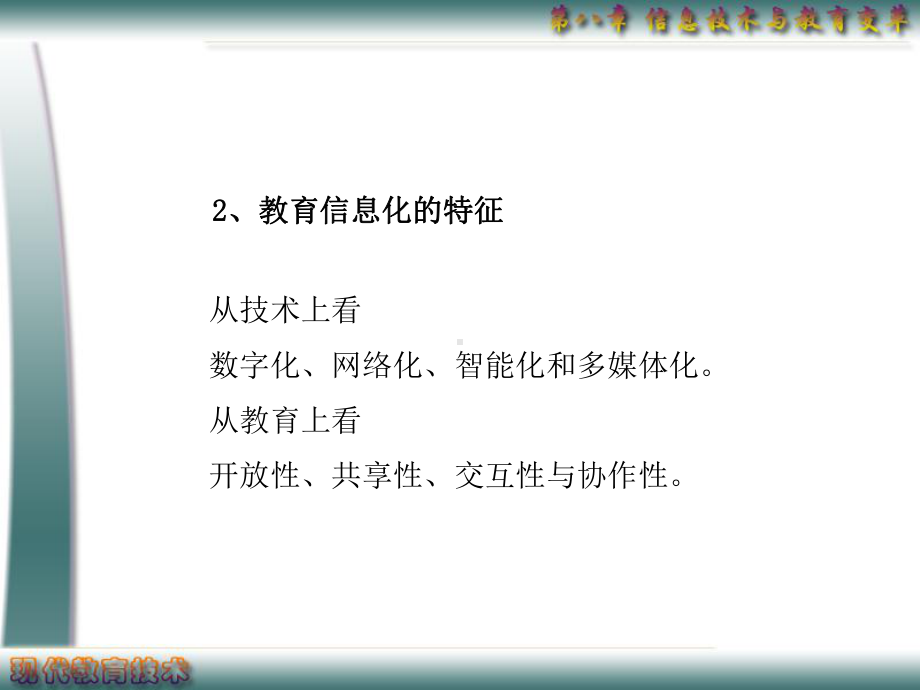 第八章 信息技术与教育变革

2、教育信息化的特征

从技术上看

数字化、网络化、智能化和多媒体化。

从教育上看

开放性、共享性、交互性与协作性。

现代教育技术